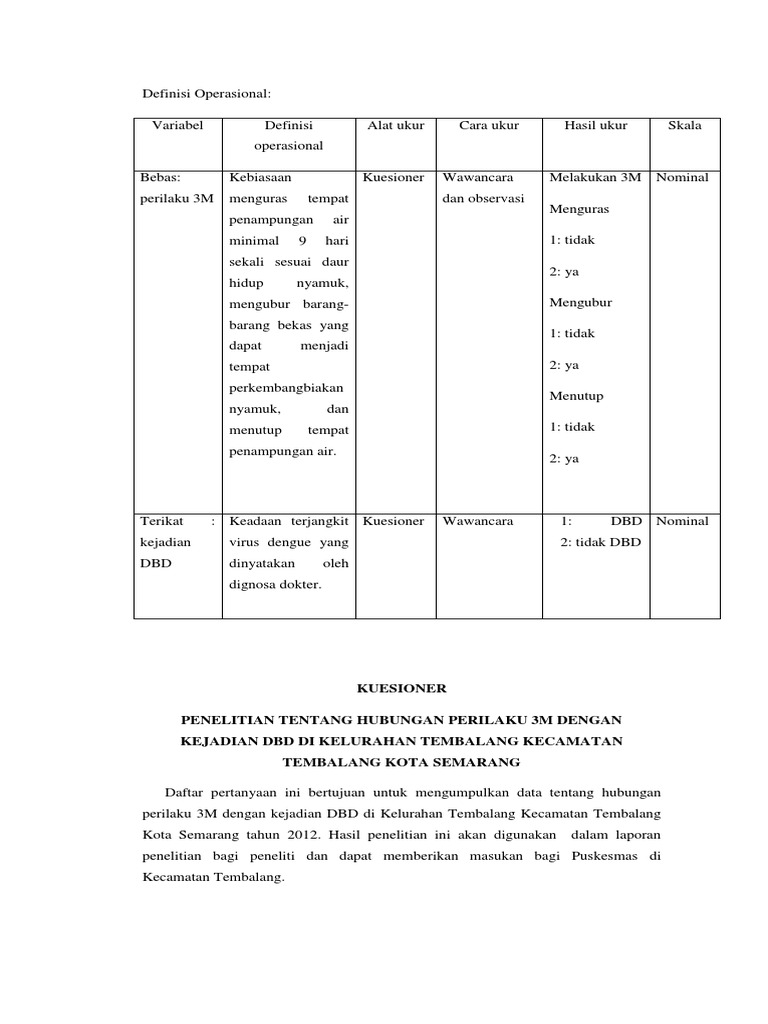 Definisi Operasional:

| Variabel | Definisi operasional | Alat ukur | Cara ukur | Hasil ukur | Skala |
|---|---|---|---|---|---|
| Bebas: perilaku 3M | Kebiasaan menguras tempat penampungan air minimal 9 hari sekali sesuai daur hidup nyamuk, mengubur barang-barang bekas yang dapat menjadi tempat perkembangbiakan nyamuk, dan menutup tempat penampungan air. | Kuesioner | Wawancara dan observasi | Melakukan 3M Menguras 1: tidak 2: ya Mengubur 1: tidak 2: ya Menutup 1: tidak 2: ya | Nominal |
| Terikat : kejadian DBD | Keadaan terjangkit virus dengue yang dinyatakan oleh dignosa dokter. | Kuesioner | Wawancara | 1: DBD 2: tidak DBD | Nominal |

KUESIONER

PENELITIAN TENTANG HUBUNGAN PERILAKU 3M DENGAN KEJADIAN DBD DI KELURAHAN TEMBALANG KECAMATAN TEMBALANG KOTA SEMARANG

Daftar pertanyaan ini bertujuan untuk mengumpulkan data tentang hubungan perilaku 3M dengan kejadian DBD di Kelurahan Tembalang Kecamatan Tembalang Kota Semarang tahun 2012. Hasil penelitian ini akan digunakan dalam laporan penelitian bagi peneliti dan dapat memberikan masukan bagi Puskesmas di Kecamatan Tembalang.